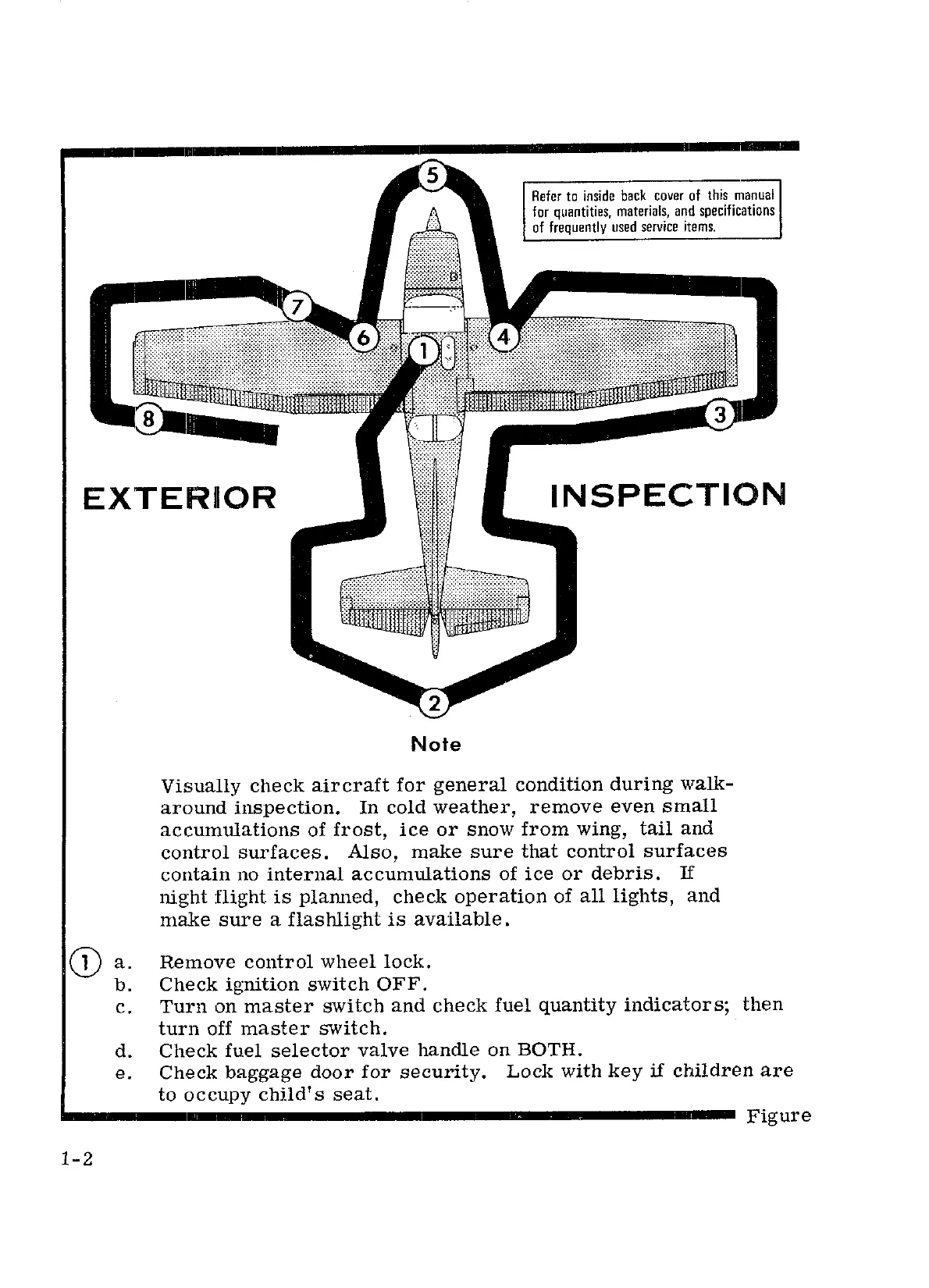 5

Refer to inside back cover of this manual for quantities, materials, and specifications of frequently used service items.

7

6

1

4

8

3

EXTERIOR INSPECTION

2

Note

Visually check aircraft for general condition during walk-around inspection. In cold weather, remove even small accumulations of frost, ice or snow from wing, tail and control surfaces. Also, make sure that control surfaces contain no internal accumulations of ice or debris. If night flight is planned, check operation of all lights, and make sure a flashlight is available.

1 a. Remove control wheel lock.
b. Check ignition switch OFF.
c. Turn on master switch and check fuel quantity indicators; then turn off master switch.
d. Check fuel selector valve handle on BOTH.
e. Check baggage door for security. Lock with key if children are to occupy child's seat.

Figure

1-2